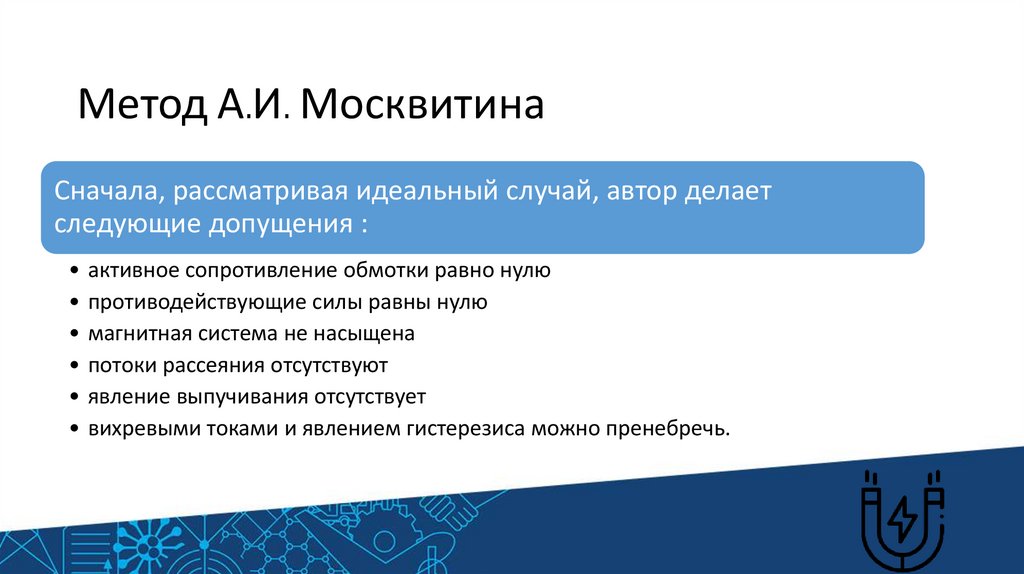 Метод А.И. Москвитина

Сначала, рассматривая идеальный случай, автор делает следующие допущения :

• активное сопротивление обмотки равно нулю
• противодействующие силы равны нулю
• магнитная система не насыщена
• потоки рассеяния отсутствуют
• явление выпучивания отсутствует
• вихревыми токами и явлением гистерезиса можно пренебречь.